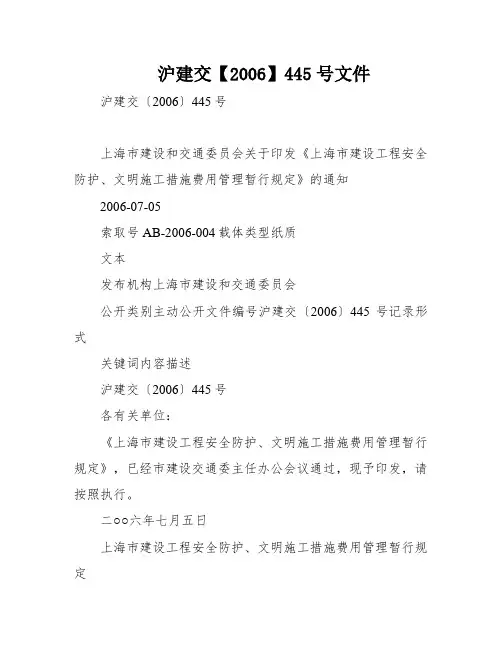 沪建交【2006】445 号文件

沪建交〔2006〕445 号

上海市建设和交通委员会关于印发《上海市建设工程安全防护、文明施工措施费用管理暂行规定》的通知

2006-07-05

索取号 AB-2006-004 载体类型纸质

文本

发布机构上海市建设和交通委员会

公开类别主动公开文件编号沪建交〔2006〕445 号记录形式

关键词内容描述

沪建交〔2006〕445 号

各有关单位：

《上海市建设工程安全防护、文明施工措施费用管理暂行规定》，已经市建设交通委主任办公会议通过，现予印发，请按照执行。

二○○六年七月五日

上海市建设工程安全防护、文明施工措施费用管理暂行规定